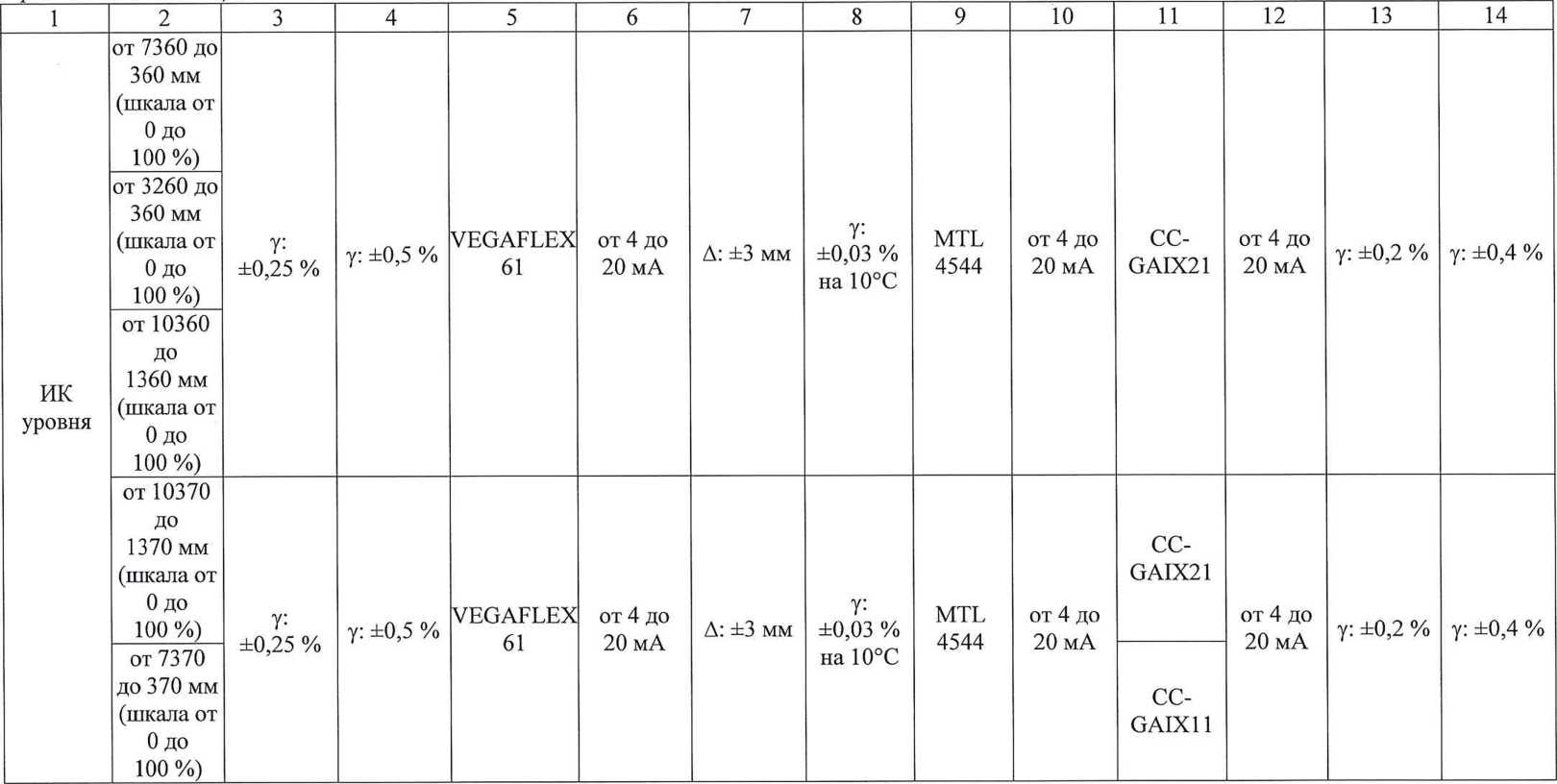 | 1 | 2 | 3 | 4 | 5 | 6 | 7 | 8 | 9 | 10 | 11 | 12 | 13 | 14 |
|---|---|---|---|---|---|---|---|---|---|---|---|---|---|
| ИК уровня | от 7360 до 360 мм (шкала от 0 до 100 %) | γ: ±0,25 % | γ: ±0,5 % | VEGAFLEX 61 | от 4 до 20 мА | Δ: ±3 мм | γ: ±0,03 % на 10°С | MTL 4544 | от 4 до 20 мА | CC-GAIX21 | от 4 до 20 мА | γ: ±0,2 % | γ: ±0,4 % |
| | от 3260 до 360 мм (шкала от 0 до 100 %) | | | | | | | | | | | | |
| | от 10360 до 1360 мм (шкала от 0 до 100 %) | | | | | | | | | | | | |
| | от 10370 до 1370 мм (шкала от 0 до 100 %) | γ: ±0,25 % | γ: ±0,5 % | VEGAFLEX 61 | от 4 до 20 мА | Δ: ±3 мм | γ: ±0,03 % на 10°С | MTL 4544 | от 4 до 20 мА | CC-GAIX21 | от 4 до 20 мА | γ: ±0,2 % | γ: ±0,4 % |
| | от 7370 до 370 мм (шкала от 0 до 100 %) | | | | | | | | | CC-GAIX11 | | | |